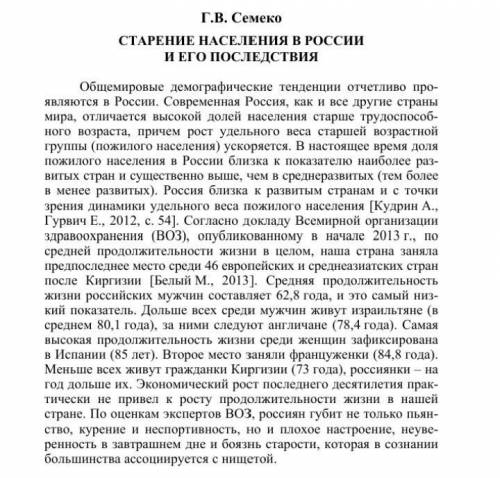 Г.В. Семеко

СТАРЕНИЕ НАСЕЛЕНИЯ В РОССИИ И ЕГО ПОСЛЕДСТВИЯ

Общемировые демографические тенденции отчетливо проявляются в России. Современная Россия, как и все другие страны мира, отличается высокой долей населения старше трудоспособного возраста, причем рост удельного веса старшей возрастной группы (пожилого населения) ускоряется. В настоящее время доля пожилого населения в России близка к показателю наиболее развитых стран и существенно выше, чем в среднеразвитых (тем более в менее развитых). Россия близка к развитым странам и с точки зрения динамики удельного веса пожилого населения [Кудрин А., Гурвич Е., 2012, с. 54]. Согласно докладу Всемирной организации здравоохранения (ВОЗ), опубликованному в начале 2013 г., по средней продолжительности жизни в целом, наша страна заняла предпоследнее место среди 46 европейских и среднеазиатских стран после Киргизии [Белый М., 2013]. Средняя продолжительность жизни российских мужчин составляет 62,8 года, и это самый низкий показатель. Дольше всех среди мужчин живут израильтяне (в среднем 80,1 года), за ними следуют англичане (78,4 года). Самая высокая продолжительность жизни среди женщин зафиксирована в Испании (85 лет). Второе место заняли француженки (84,8 года). Меньше всех живут гражданки Киргизии (73 года), россиянки – на год дольше их. Экономический рост последнего десятилетия практически не привел к росту продолжительности жизни в нашей стране. По оценкам экспертов ВОЗ, россиян губит не только пьянство, курение и неспортивность, но и плохое настроение, неуверенность в завтрашнем дне и боязнь старости, которая в сознании большинства ассоциируется с нищетой.